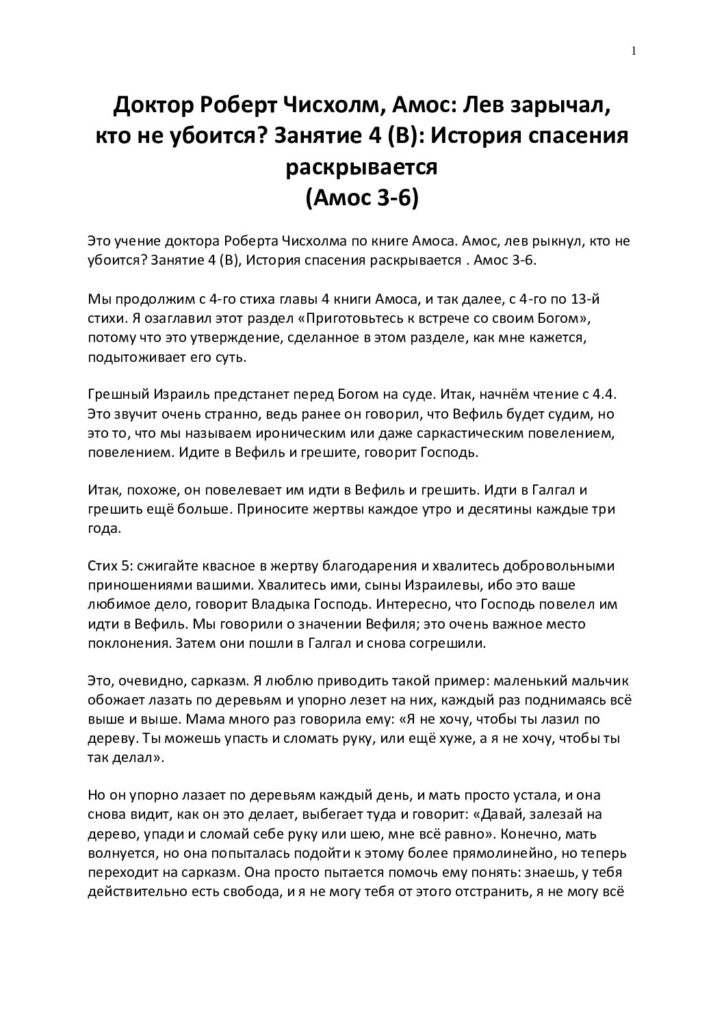 1

Доктор Роберт Чисхолм, Амос: Лев зарычал, кто не убоится? Занятие 4 (B): История спасения раскрывается
(Амос 3-6)

Это учение доктора Роберта Чисхолма по книге Амоса. Амос, лев рыкнул, кто не убоится? Занятие 4 (B), История спасения раскрывается . Амос 3-6.

Мы продолжим с 4-го стиха главы 4 книги Амоса, и так далее, с 4-го по 13-й стихи. Я озаглавил этот раздел «Приготовьтесь к встрече со своим Богом», потому что это утверждение, сделанное в этом разделе, как мне кажется, подытоживает его суть.

Грешный Израиль предстанет перед Богом на суде. Итак, начнём чтение с 4.4. Это звучит очень странно, ведь ранее он говорил, что Вефиль будет судим, но это то, что мы называем ироническим или даже саркастическим повелением, повелением. Идите в Вефиль и грешите, говорит Господь.

Итак, похоже, он повелевает им идти в Вефиль и грешить. Идти в Галгал и грешить ещё больше. Приносите жертвы каждое утро и десятины каждые три года.

Стих 5: сжигайте квасное в жертву благодарения и хвалитесь добровольными приношениями вашими. Хвалитесь ими, сыны Израилевы, ибо это ваше любимое дело, говорит Владыка Господь. Интересно, что Господь повелел им идти в Вефиль. Мы говорили о значении Вефиля; это очень важное место поклонения. Затем они пошли в Галгал и снова согрешили.

Это, очевидно, сарказм. Я люблю приводить такой пример: маленький мальчик обожает лазать по деревьям и упорно лезет на них, каждый раз поднимаясь всё выше и выше. Мама много раз говорила ему: «Я не хочу, чтобы ты лазил по дереву. Ты можешь упасть и сломать руку, или ещё хуже, а я не хочу, чтобы ты так делал».

Но он упорно лазает по деревьям каждый день, и мать просто устала, и она снова видит, как он это делает, выбегает туда и говорит: «Давай, залезай на дерево, упади и сломай себе руку или шею, мне всё равно». Конечно, мать волнуется, но она попыталась подойти к этому более прямолинейно, но теперь переходит на сарказм. Она просто пытается помочь ему понять: знаешь, у тебя действительно есть свобода, и я не могу тебя от этого отстранить, я не могу всё